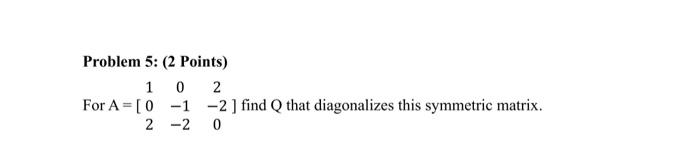 Problem 5: (2 Points)

For $A = \begin{bmatrix} 1 & 0 & 2 \\ 0 & -1 & -2 \\ 2 & -2 & 0 \end{bmatrix}$ find Q that diagonalizes this symmetric matrix.